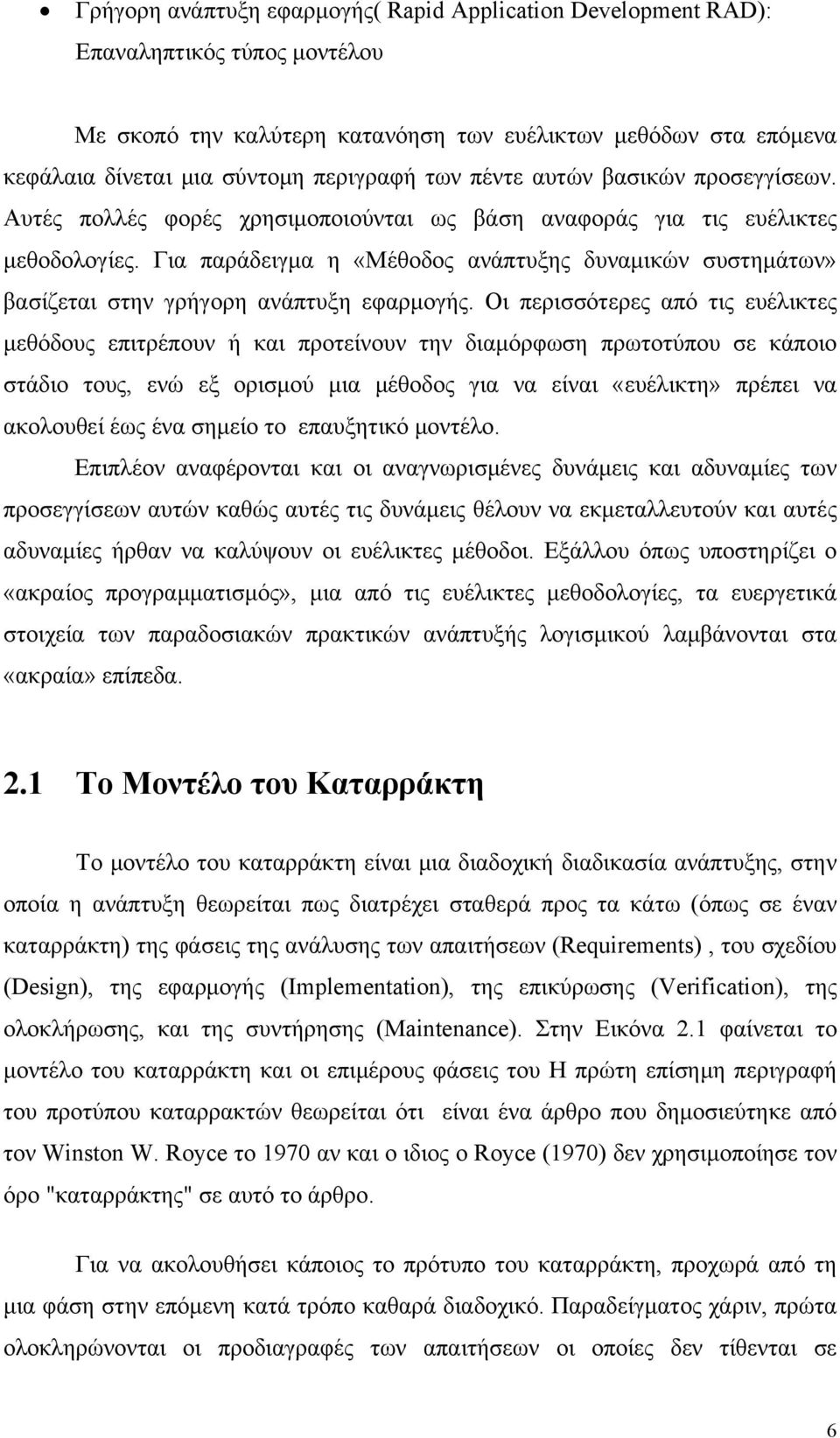 • Γρήγορη ανάπτυξη εφαρμογής( Rapid Application Development RAD): Επαναληπτικός τύπος μοντέλου

Με σκοπό την καλύτερη κατανόηση των ευέλικτων μεθόδων στα επόμενα κεφάλαια δίνεται μια σύντομη περιγραφή των πέντε αυτών βασικών προσεγγίσεων. Αυτές πολλές φορές χρησιμοποιούνται ως βάση αναφοράς για τις ευέλικτες μεθοδολογίες. Για παράδειγμα η «Μέθοδος ανάπτυξης δυναμικών συστημάτων» βασίζεται στην γρήγορη ανάπτυξη εφαρμογής. Οι περισσότερες από τις ευέλικτες μεθόδους επιτρέπουν ή και προτείνουν την διαμόρφωση πρωτοτύπου σε κάποιο στάδιο τους, ενώ εξ ορισμού μια μέθοδος για να είναι «ευέλικτη» πρέπει να ακολουθεί έως ένα σημείο το επαυξητικό μοντέλο.

Επιπλέον αναφέρονται και οι αναγνωρισμένες δυνάμεις και αδυναμίες των προσεγγίσεων αυτών καθώς αυτές τις δυνάμεις θέλουν να εκμεταλλευτούν και αυτές αδυναμίες ήρθαν να καλύψουν οι ευέλικτες μέθοδοι. Εξάλλου όπως υποστηρίζει ο «ακραίος προγραμματισμός», μια από τις ευέλικτες μεθοδολογίες, τα ευεργετικά στοιχεία των παραδοσιακών πρακτικών ανάπτυξής λογισμικού λαμβάνονται στα «ακραία» επίπεδα.

2.1 Το Μοντέλο του Καταρράκτη

Το μοντέλο του καταρράκτη είναι μια διαδοχική διαδικασία ανάπτυξης, στην οποία η ανάπτυξη θεωρείται πως διατρέχει σταθερά προς τα κάτω (όπως σε έναν καταρράκτη) της φάσεις της ανάλυσης των απαιτήσεων (Requirements) , του σχεδίου (Design), της εφαρμογής (Implementation), της επικύρωσης (Verification), της ολοκλήρωσης, και της συντήρησης (Maintenance). Στην Εικόνα 2.1 φαίνεται το μοντέλο του καταρράκτη και οι επιμέρους φάσεις του Η πρώτη επίσημη περιγραφή του προτύπου καταρρακτών θεωρείται ότι είναι ένα άρθρο που δημοσιεύτηκε από τον Winston W. Royce το 1970 αν και ο ιδιος ο Royce (1970) δεν χρησιμοποίησε τον όρο "καταρράκτης" σε αυτό το άρθρο.

Για να ακολουθήσει κάποιος το πρότυπο του καταρράκτη, προχωρά από τη μια φάση στην επόμενη κατά τρόπο καθαρά διαδοχικό. Παραδείγματος χάριν, πρώτα ολοκληρώνονται οι προδιαγραφές των απαιτήσεων οι οποίες δεν τίθενται σε

6